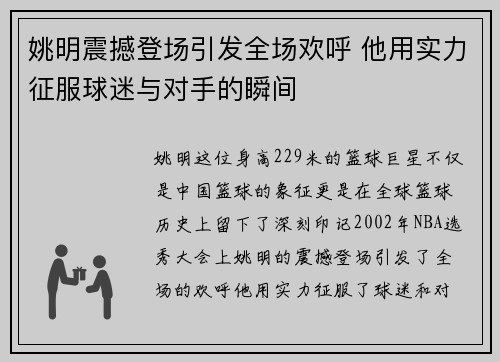 姚明震撼登场引发全场欢呼 他用实力征服球迷与对手的瞬间

姚明这位身高229米的篮球巨星不仅是中国篮球的象征更是在全球篮球历史上留下了深刻印记2002年NBA选秀大会上姚明的震撼登场引发了全场的欢呼他用实力征服了球迷和对